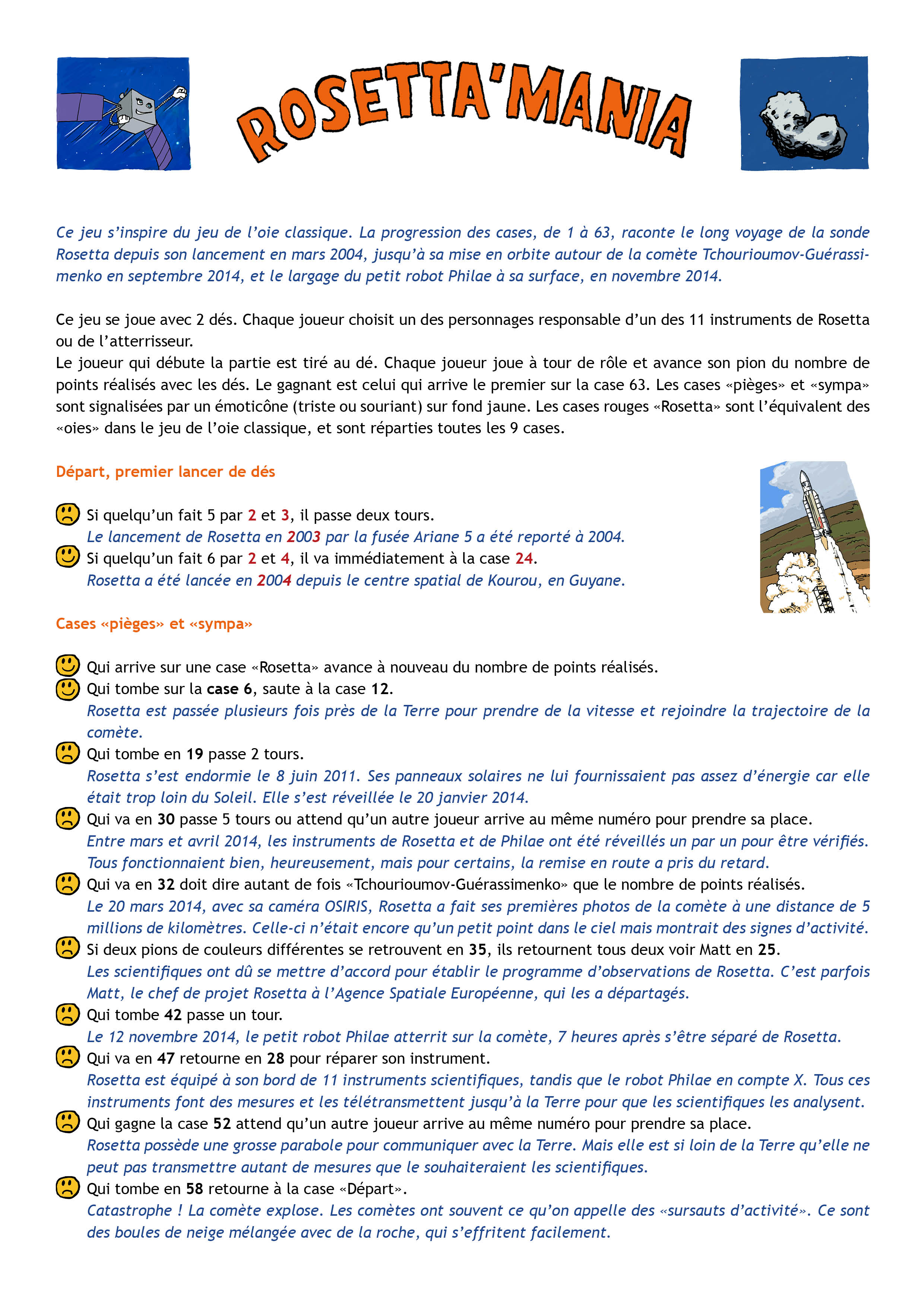 ROSETTA'MANIA

Ce jeu s'inspire du jeu de l'oie classique. La progression des cases, de 1 à 63, raconte le long voyage de la sonde Rosetta depuis son lancement en mars 2004, jusqu'à sa mise en orbite autour de la comète Tchourioumov-Guérassimenko en septembre 2014, et le largage du petit robot Philae à sa surface, en novembre 2014.

Ce jeu se joue avec 2 dés. Chaque joueur choisit un des personnages responsable d'un des 11 instruments de Rosetta ou de l'atterrisseur.
Le joueur qui débute la partie est tiré au dé. Chaque joueur joue à tour de rôle et avance son pion du nombre de points réalisés avec les dés. Le gagnant est celui qui arrive le premier sur la case 63. Les cases «pièges» et «sympa» sont signalisées par un émoticône (triste ou souriant) sur fond jaune. Les cases rouges «Rosetta» sont l'équivalent des «oies» dans le jeu de l'oie classique, et sont réparties toutes les 9 cases.

Départ, premier lancer de dés

Si quelqu'un fait 5 par 2 et 3, il passe deux tours.
Le lancement de Rosetta en 2003 par la fusée Ariane 5 a été reporté à 2004.
Si quelqu'un fait 6 par 2 et 4, il va immédiatement à la case 24.
Rosetta a été lancée en 2004 depuis le centre spatial de Kourou, en Guyane.

Cases «pièges» et «sympa»

Qui arrive sur une case «Rosetta» avance à nouveau du nombre de points réalisés.
Qui tombe sur la case 6, saute à la case 12.
Rosetta est passée plusieurs fois près de la Terre pour prendre de la vitesse et rejoindre la trajectoire de la comète.
Qui tombe en 19 passe 2 tours.
Rosetta s'est endormie le 8 juin 2011. Ses panneaux solaires ne lui fournissaient pas assez d'énergie car elle était trop loin du Soleil. Elle s'est réveillée le 20 janvier 2014.
Qui va en 30 passe 5 tours ou attend qu'un autre joueur arrive au même numéro pour prendre sa place.
Entre mars et avril 2014, les instruments de Rosetta et de Philae ont été réveillés un par un pour être vérifiés. Tous fonctionnaient bien, heureusement, mais pour certains, la remise en route a pris du retard.
Qui va en 32 doit dire autant de fois «Tchourioumov-Guérassimenko» que le nombre de points réalisés.
Le 20 mars 2014, avec sa caméra OSIRIS, Rosetta a fait ses premières photos de la comète à une distance de 5 millions de kilomètres. Celle-ci n'était encore qu'un petit point dans le ciel mais montrait des signes d'activité.
Si deux pions de couleurs différentes se retrouvent en 35, ils retournent tous deux voir Matt en 25.
Les scientifiques ont dû se mettre d'accord pour établir le programme d'observations de Rosetta. C'est parfois Matt, le chef de projet Rosetta à l'Agence Spatiale Européenne, qui les a départagés.
Qui tombe 42 passe un tour.
Le 12 novembre 2014, le petit robot Philae atterrit sur la comète, 7 heures après s'être séparé de Rosetta.
Qui va en 47 retourne en 28 pour réparer son instrument.
Rosetta est équipé à son bord de 11 instruments scientifiques, tandis que le robot Philae en compte X. Tous ces instruments font des mesures et les télétransmettent jusqu'à la Terre pour que les scientifiques les analysent.
Qui gagne la case 52 attend qu'un autre joueur arrive au même numéro pour prendre sa place.
Rosetta possède une grosse parabole pour communiquer avec la Terre. Mais elle est si loin de la Terre qu'elle ne peut pas transmettre autant de mesures que le souhaiteraient les scientifiques.
Qui tombe en 58 retourne à la case «Départ».
Catastrophe ! La comète explose. Les comètes ont souvent ce qu'on appelle des «sursauts d'activité». Ce sont des boules de neige mélangée avec de la roche, qui s'effritent facilement.